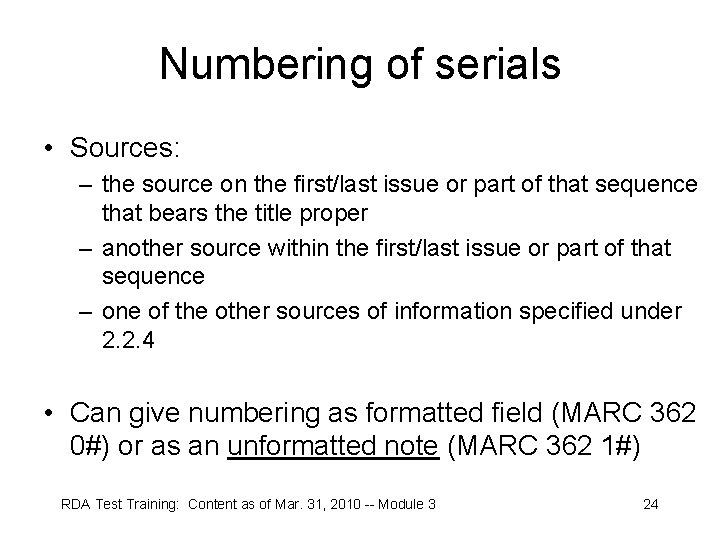 Numbering of serials

• Sources:
– the source on the first/last issue or part of that sequence that bears the title proper
– another source within the first/last issue or part of that sequence
– one of the other sources of information specified under 2.2.4

• Can give numbering as formatted field (MARC 362 0#) or as an unformatted note (MARC 362 1#)

RDA Test Training: Content as of Mar. 31, 2010 -- Module 3

24